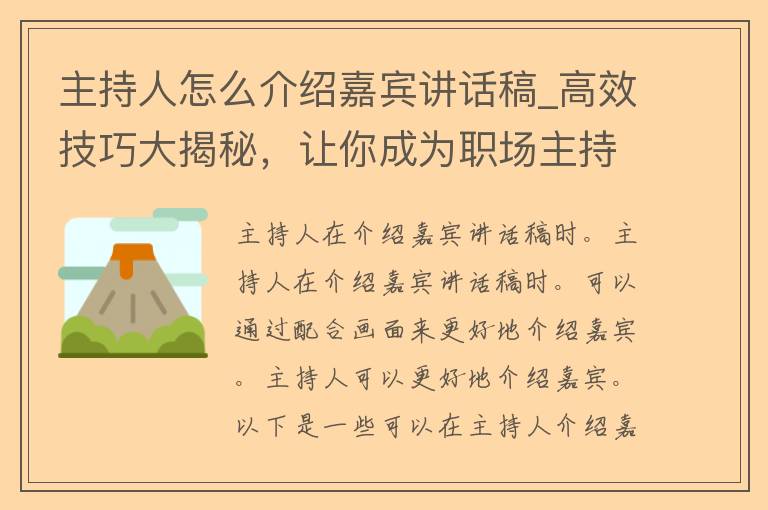 主持人怎么介绍嘉宾讲话稿_高效技巧大揭秘，让你成为职场主持

主持人在介绍嘉宾讲话稿时。主持人在介绍嘉宾讲话稿时。可以通过配合画面来更好地介绍嘉宾。主持人可以更好地介绍嘉宾。以下是一些可以在主持人介绍嘉